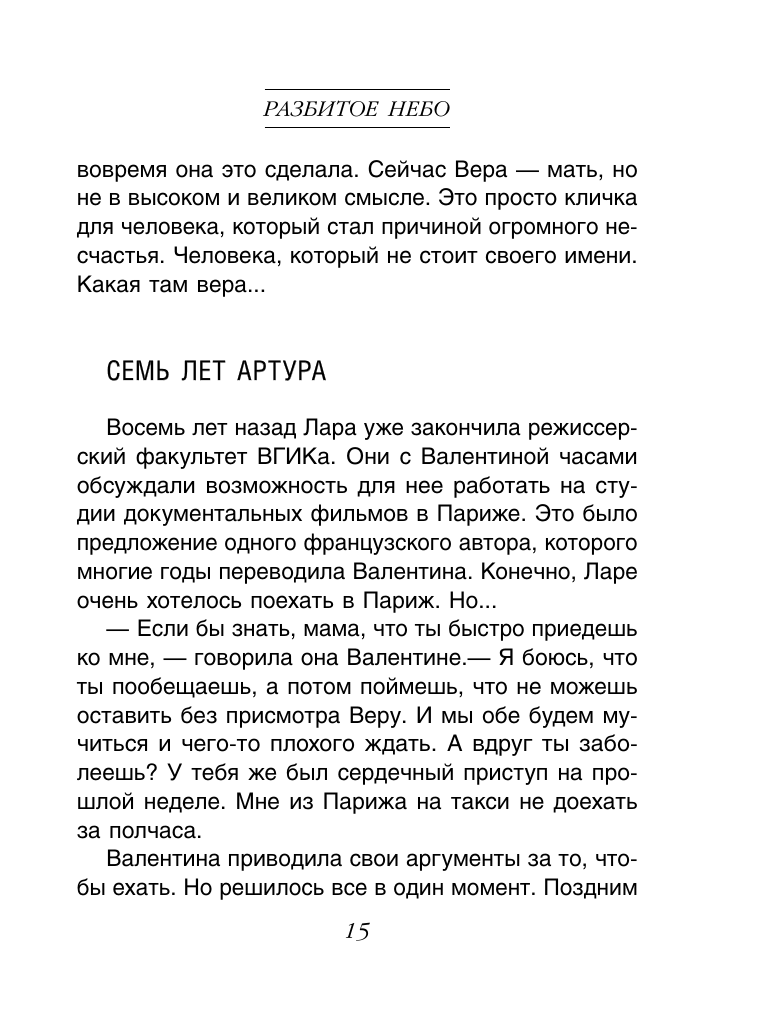 РАЗБИТОЕ НЕБО

вовремя она это сделала. Сейчас Вера — мать, но не в высоком и великом смысле. Это просто кличка для человека, который стал причиной огромного несчастья. Человека, который не стоит своего имени. Какая там вера...

СЕМЬ ЛЕТ АРТУРА

Восемь лет назад Лара уже закончила режиссерский факультет ВГИКа. Они с Валентиной часами обсуждали возможность для нее работать на студии документальных фильмов в Париже. Это было предложение одного французского автора, которого многие годы переводила Валентина. Конечно, Ларе очень хотелось поехать в Париж. Но...

— Если бы знать, мама, что ты быстро приедешь ко мне, — говорила она Валентине.— Я боюсь, что ты пообещаешь, а потом поймешь, что не можешь оставить без присмотра Веру. И мы обе будем мучиться и чего-то плохого ждать. А вдруг ты заболеешь? У тебя же был сердечный приступ на прошлой неделе. Мне из Парижа на такси не доехать за полчаса.

Валентина приводила свои аргументы за то, чтобы ехать. Но решилось все в один момент. Поздним

15